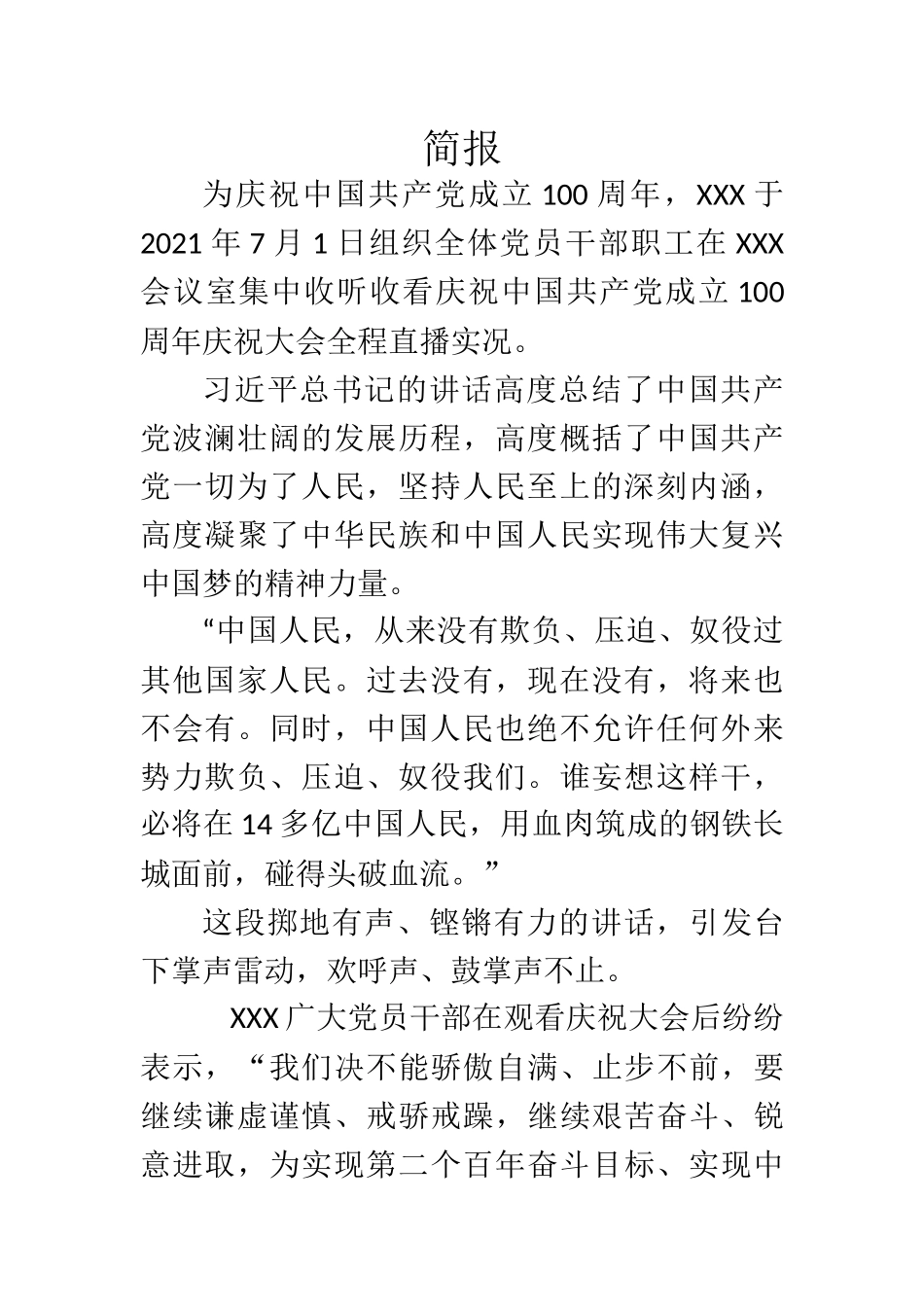 简报

为庆祝中国共产党成立 100 周年，XXX 于 2021 年 7 月 1 日组织全体党员干部职工在 XXX 会议室集中收听收看庆祝中国共产党成立 100 周年庆祝大会全程直播实况。

习近平总书记的讲话高度总结了中国共产党波澜壮阔的发展历程，高度概括了中国共产党一切为了人民，坚持人民至上的深刻内涵，高度凝聚了中华民族和中国人民实现伟大复兴中国梦的精神力量。

“中国人民，从来没有欺负、压迫、奴役过其他国家人民。过去没有，现在没有，将来也不会有。同时，中国人民也绝不允许任何外来势力欺负、压迫、奴役我们。谁妄想这样干，必将在 14 多亿中国人民，用血肉筑成的钢铁长城面前，碰得头破血流。”

这段掷地有声、铿锵有力的讲话，引发台下掌声雷动，欢呼声、鼓掌声不止。

XXX 广大党员干部在观看庆祝大会后纷纷表示，“我们决不能骄傲自满、止步不前，要继续谦虚谨慎、戒骄戒躁，继续艰苦奋斗、锐意进取，为实现第二个百年奋斗目标、实现中